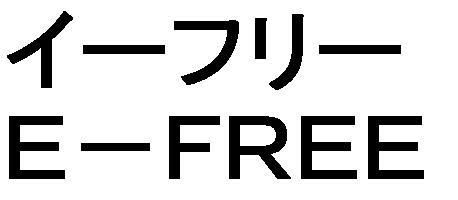 イーフリー
E－FREE